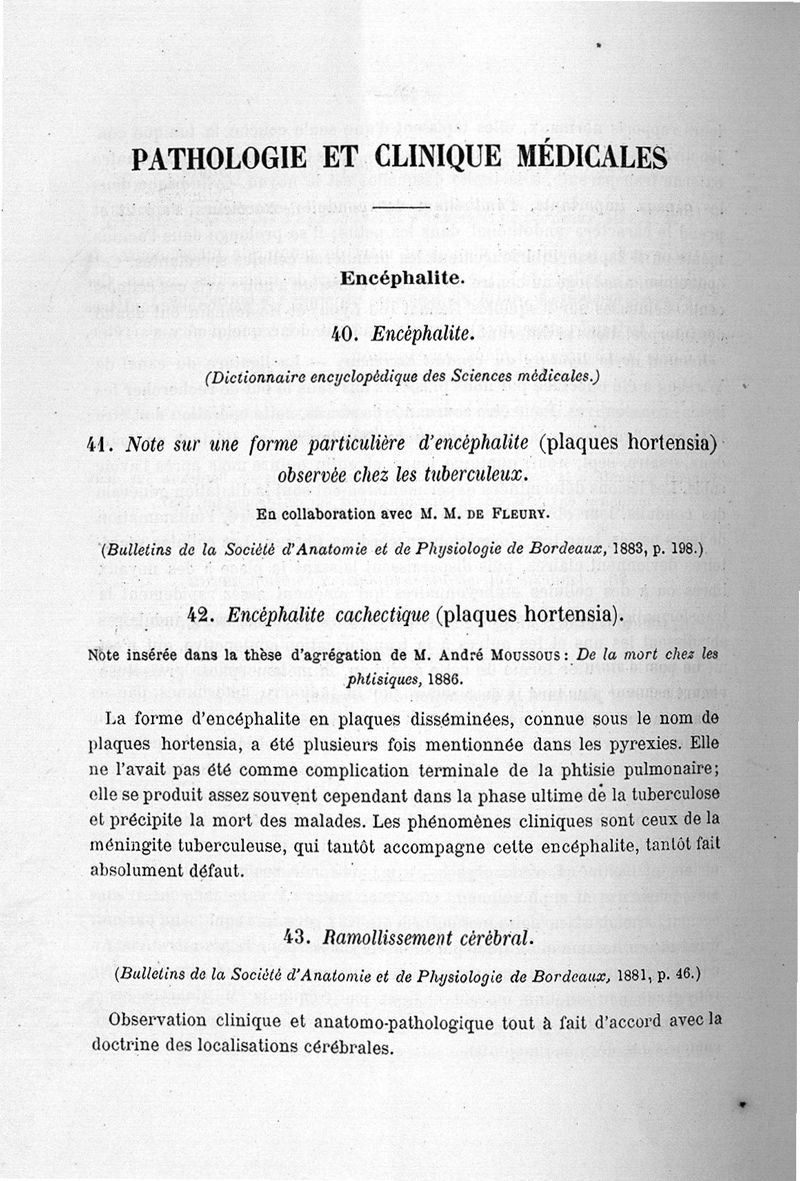 PATHOLOGIE ET CLINIQUE MÉDICALES

Encéphalite.

40. Encéphalite.

(Dictionnaire encyclopédique des Sciences médicales.)

41. Note sur une forme particulière d'encéphalite (plaques hortensia) observée chez les tuberculeux.

En collaboration avec M. M. DE FLEURY.

(Bulletins de la Société d'Anatomie et de Physiologie de Bordeaux, 1883, p. 198.)

42. Encéphalite cachectique (plaques hortensia).

Note insérée dans la thèse d'agrégation de M. André MOUSSOUS : De la mort chez les phtisiques, 1886.

La forme d'encéphalite en plaques disséminées, connue sous le nom de plaques hortensia, a été plusieurs fois mentionnée dans les pyrexies. Elle ne l'avait pas été comme complication terminale de la phtisie pulmonaire; elle se produit assez souvent cependant dans la phase ultime de la tuberculose et précipite la mort des malades. Les phénomènes cliniques sont ceux de la méningite tuberculeuse, qui tantôt accompagne cette encéphalite, tantôt fait absolument défaut.

43. Ramollissement cérébral.

(Bulletins de la Société d'Anatomie et de Physiologie de Bordeaux, 1881, p. 46.)

Observation clinique et anatomo-pathologique tout à fait d'accord avec la doctrine des localisations cérébrales.